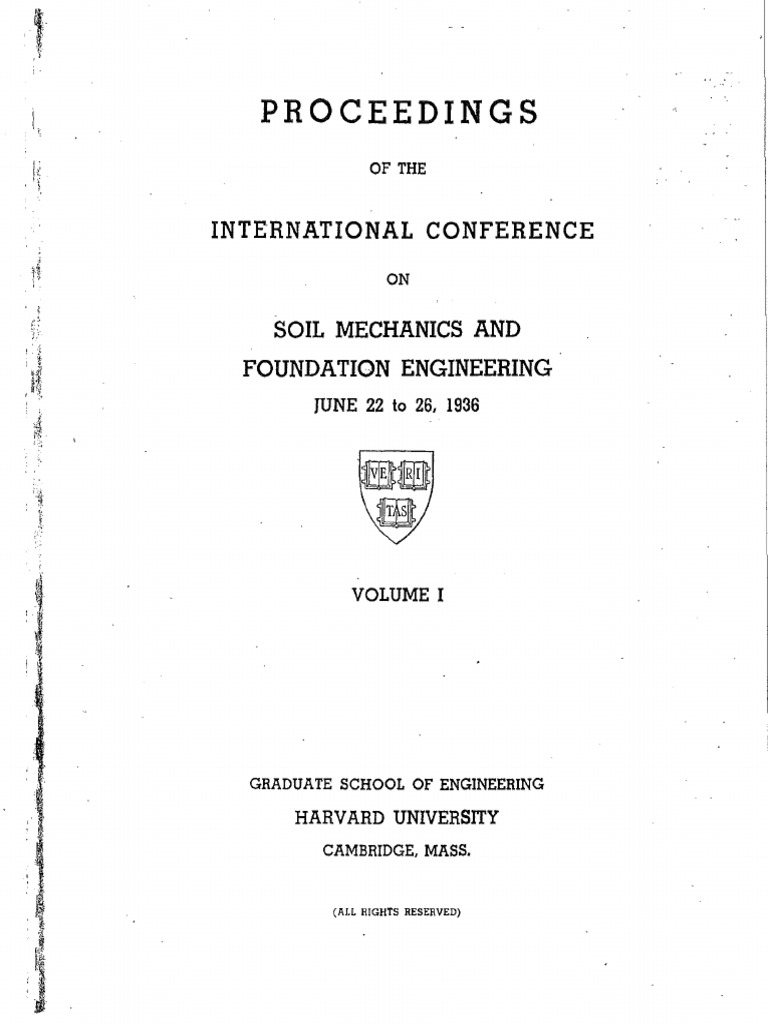 PROCEEDINGS

OF THE

INTERNATIONAL CONFERENCE

ON

SOIL MECHANICS AND FOUNDATION ENGINEERING

JUNE 22 to 26, 1936

VE RI TAS

VOLUME I

GRADUATE SCHOOL OF ENGINEERING

HARVARD UNIVERSITY

CAMBRIDGE, MASS.

(ALL RIGHTS RESERVED)